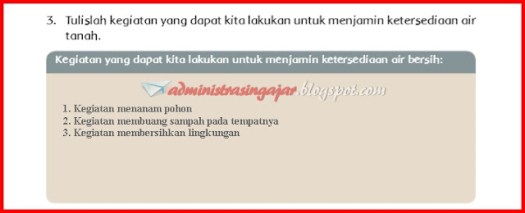 3. Tulislah kegiatan yang dapat kita lakukan untuk menjamin ketersediaan air tanah.

Kegiatan yang dapat kita lakukan untuk menjamin ketersediaan air bersih:

administrasingajar.blogspot.com

1. Kegiatan menanam pohon
2. Kegiatan membuang sampah pada tempatnya
3. Kegiatan membersihkan lingkungan